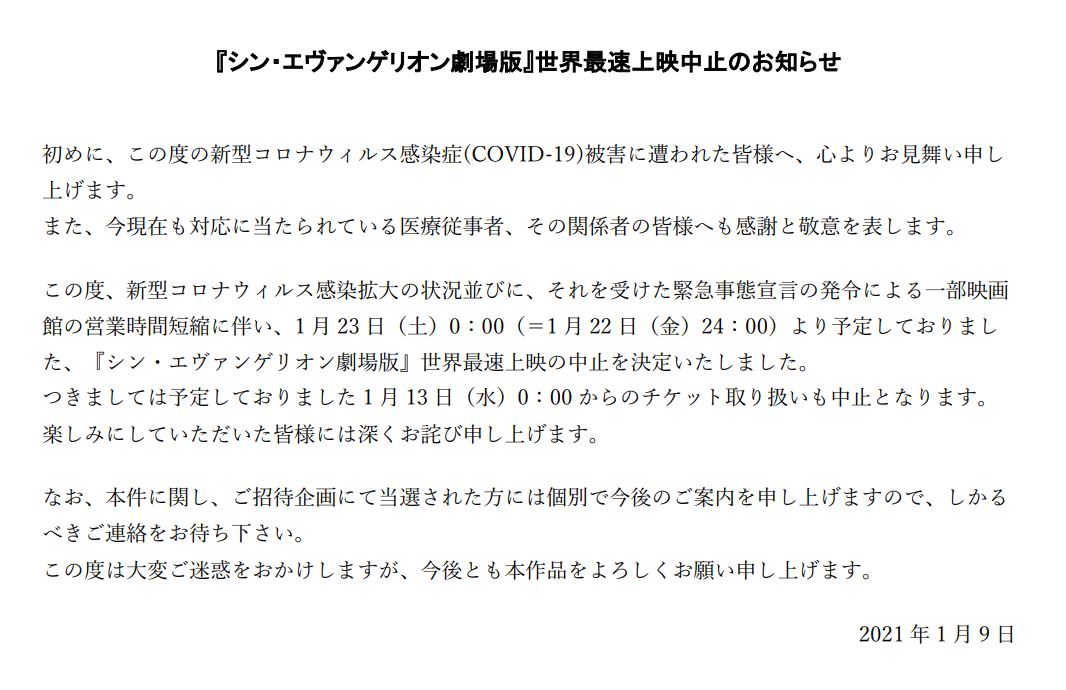 『シン・エヴァンゲリオン劇場版』世界最速上映中止のお知らせ

初めに、この度の新型コロナウィルス感染症(COVID-19)被害に遭われた皆様へ、心よりお見舞い申し上げます。
また、今現在も対応に当たられている医療従事者、その関係者の皆様へも感謝と敬意を表します。

この度、新型コロナウィルス感染拡大の状況並びに、それを受けた緊急事態宣言の発令による一部映画館の営業時間短縮に伴い、1月23日（土）0：00（＝1月22日（金）24：00）より予定しておりました、『シン・エヴァンゲリオン劇場版』世界最速上映の中止を決定いたしました。
つきましては予定しておりました1月13日（水）0：00からのチケット取り扱いも中止となります。
楽しみにしていただいた皆様には深くお詫び申し上げます。

なお、本件に関し、ご招待企画にて当選された方には個別で今後のご案内を申し上げますので、しかるべきご連絡をお待ち下さい。
この度は大変ご迷惑をおかけしますが、今後とも本作品をよろしくお願い申し上げます。

2021年1月9日